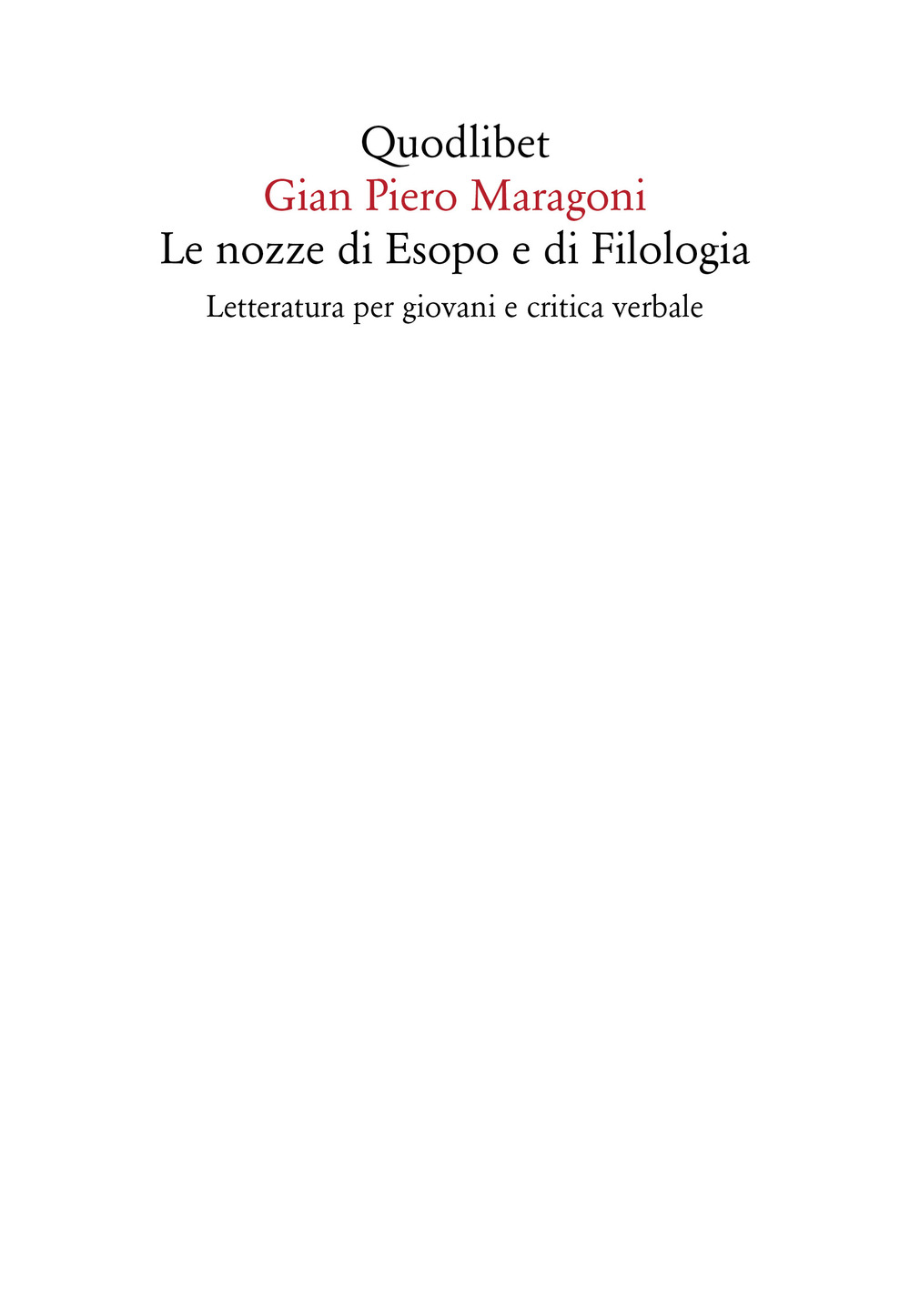 Quodlibet
Gian Piero Maragoni
Le nozze di Esopo e di Filologia
Letteratura per giovani e critica verbale